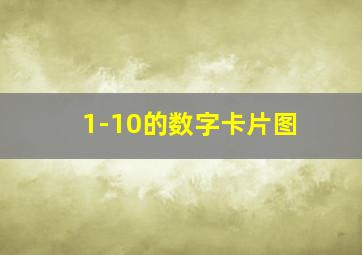 1-10的数字卡片图